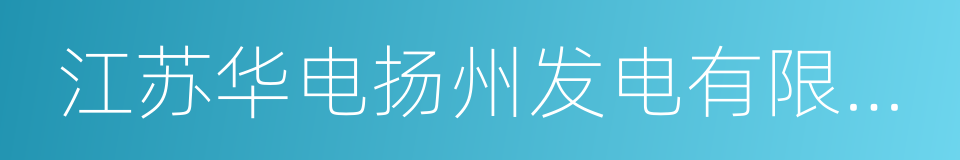 江苏华电扬州发电有限...